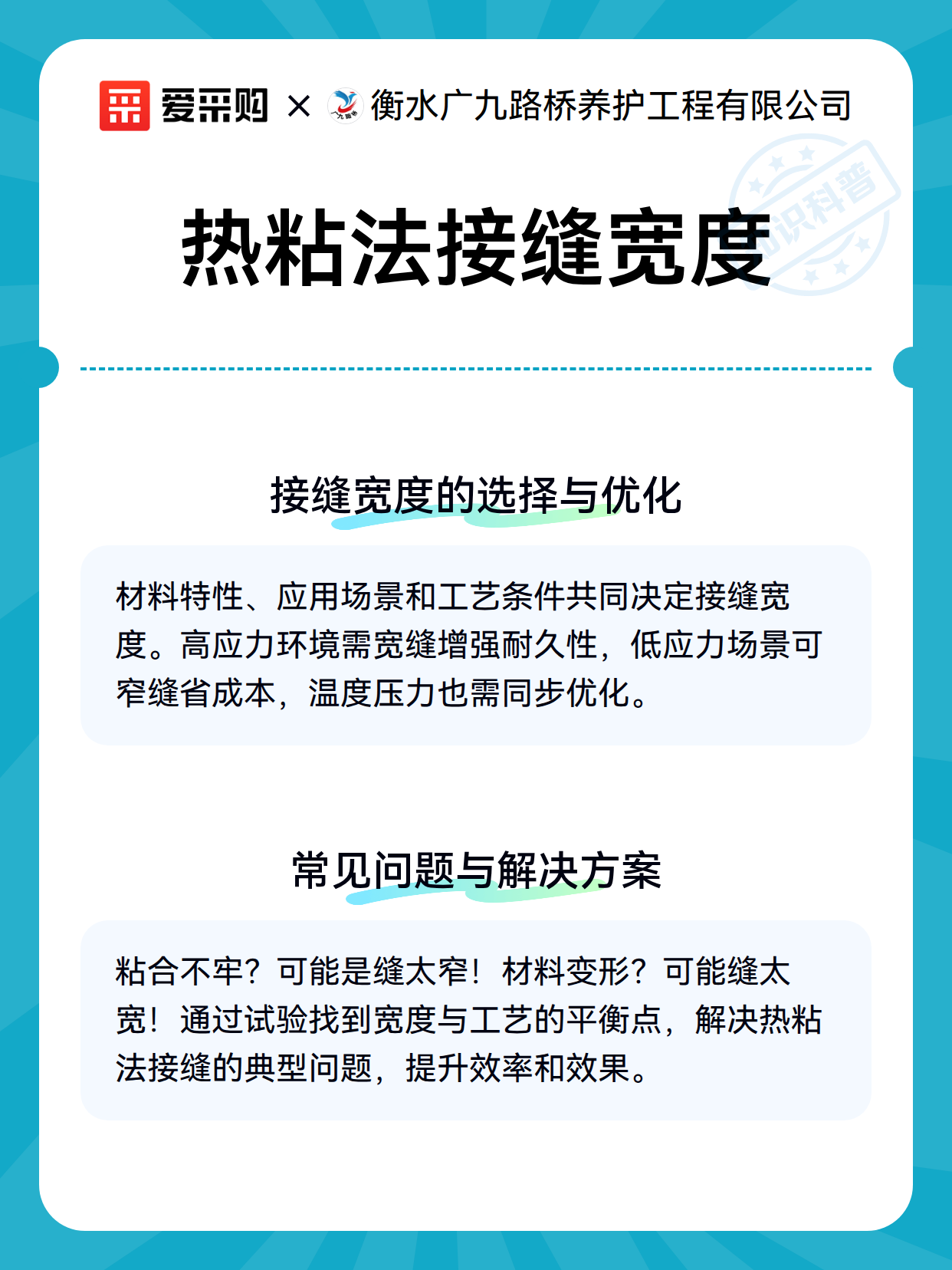 爱采购 × 衡水广九路桥养护工程有限公司

知识科普

热粘法接缝宽度

接缝宽度的选择与优化

材料特性、应用场景和工艺条件共同决定接缝宽度。高应力环境需宽缝增强耐久性，低应力场景可窄缝省成本，温度压力也需同步优化。

常见问题与解决方案

粘合不牢？可能是缝太窄！材料变形？可能缝太宽！通过试验找到宽度与工艺的平衡点，解决热粘法接缝的典型问题，提升效率和效果。